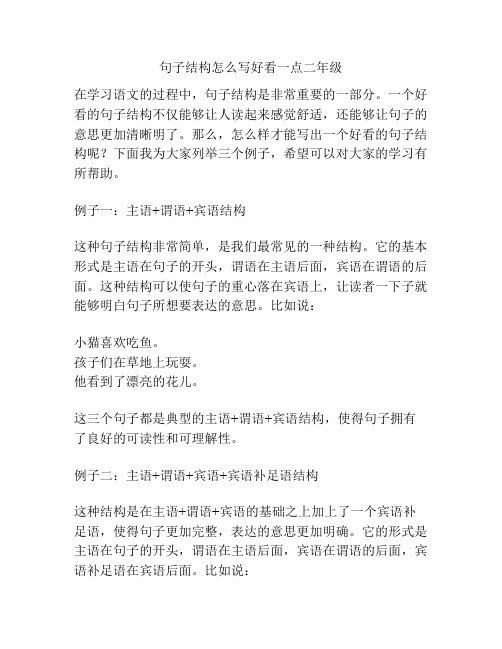 句子结构怎么写好看一点二年级

在学习语文的过程中，句子结构是非常重要的一部分。一个好看的句子结构不仅能够让人读起来感觉舒适，还能够让句子的意思更加清晰明了。那么，怎么样才能写出一个好看的句子结构呢？下面我为大家列举三个例子，希望可以对大家的学习有所帮助。

例子一：主语+谓语+宾语结构

这种句子结构非常简单，是我们最常见的一种结构。它的基本形式是主语在句子的开头，谓语在主语后面，宾语在谓语的后面。这种结构可以使句子的重心落在宾语上，让读者一下子就能够明白句子所想要表达的意思。比如说：

小猫喜欢吃鱼。
孩子们在草地上玩耍。
他看到了漂亮的花儿。

这三个句子都是典型的主语+谓语+宾语结构，使得句子拥有了良好的可读性和可理解性。

例子二：主语+谓语+宾语+宾语补足语结构

这种结构是在主语+谓语+宾语的基础之上加上了一个宾语补足语，使得句子更加完整，表达的意思更加明确。它的形式是主语在句子的开头，谓语在主语后面，宾语在谓语的后面，宾语补足语在宾语后面。比如说：